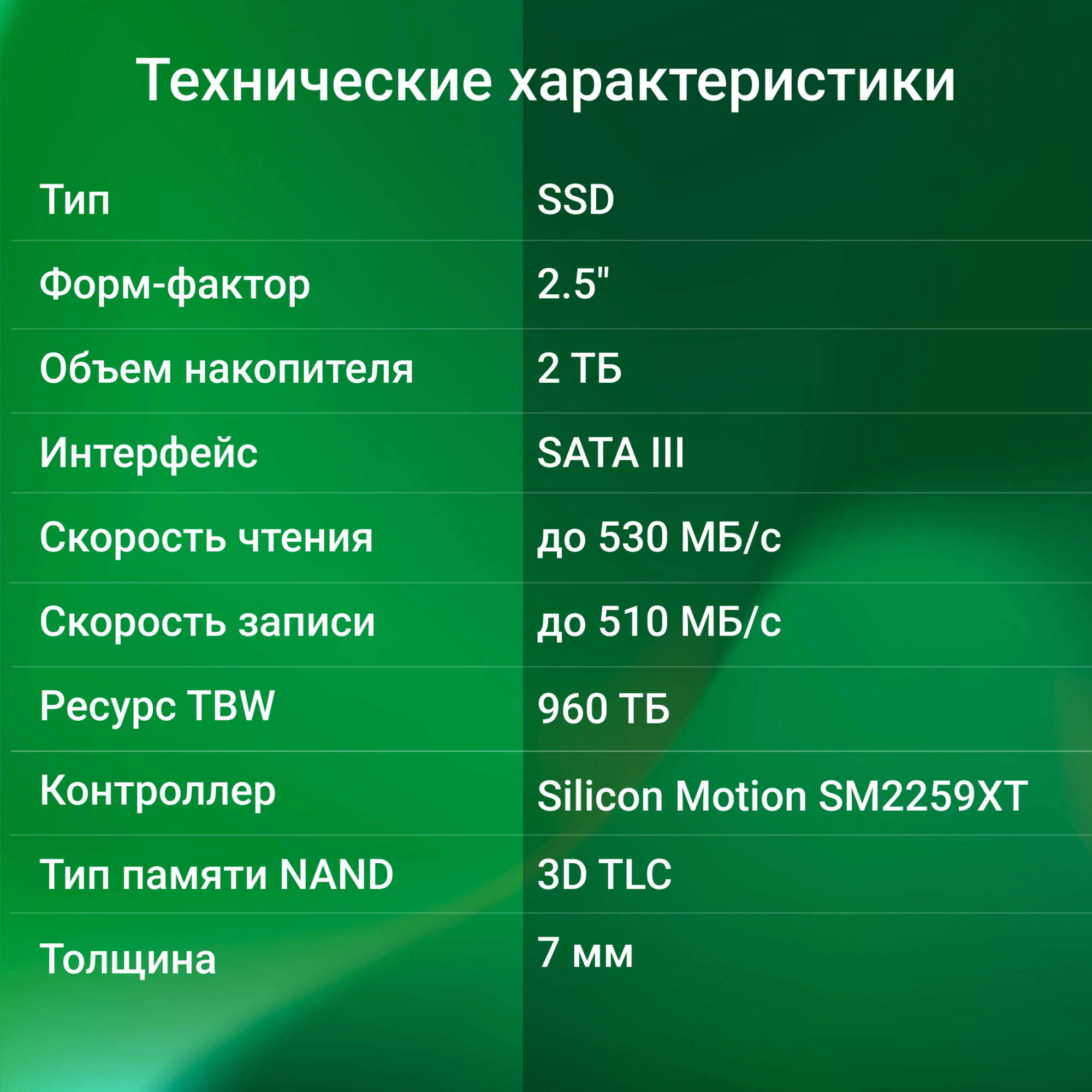 Технические характеристики

| | |
|---|---|
| Тип | SSD |
| Форм-фактор | 2.5" |
| Объем накопителя | 2 ТБ |
| Интерфейс | SATA III |
| Скорость чтения | до 530 МБ/с |
| Скорость записи | до 510 МБ/с |
| Ресурс TBW | 960 ТБ |
| Контроллер | Silicon Motion SM2259XT |
| Тип памяти NAND | 3D TLC |
| Толщина | 7 мм |